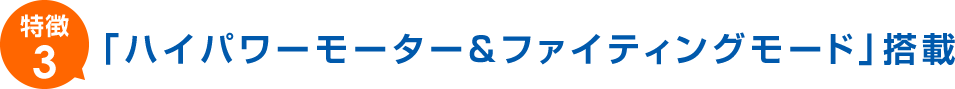 特徴
3

「ハイパワーモーター＆ファイティングモード」搭載